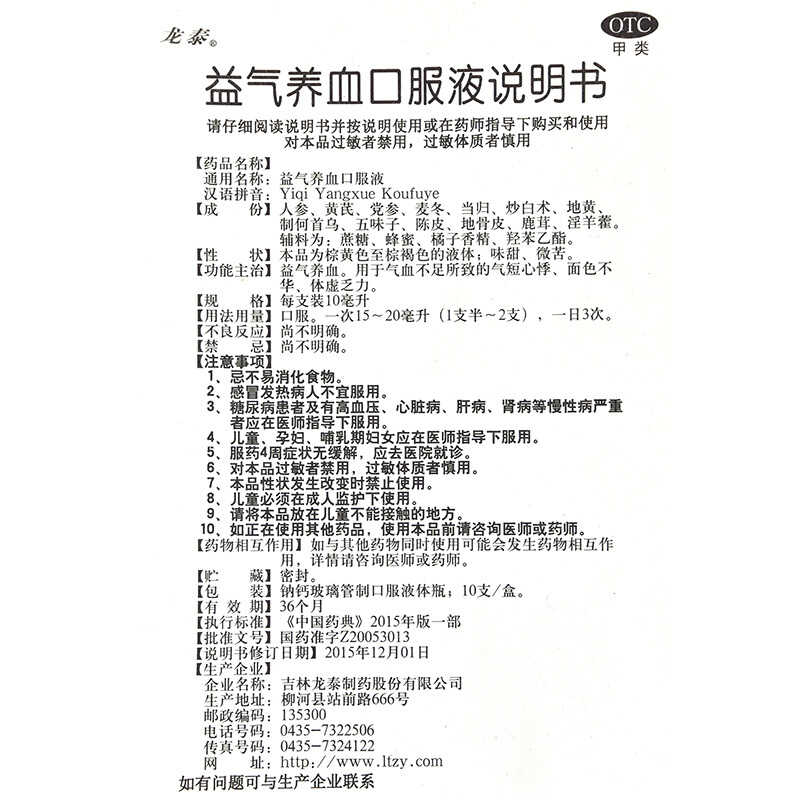 龙泰®

OTC
甲类

益气养血口服液说明书

请仔细阅读说明书并按说明使用或在药师指导下购买和使用
对本品过敏者禁用，过敏体质者慎用

【药品名称】
通用名称：益气养血口服液
汉语拼音：Yiqi Yangxue Koufuye
【成　　份】人参、黄芪、党参、麦冬、当归、炒白术、地黄、制何首乌、五味子、陈皮、地骨皮、鹿茸、淫羊藿。辅料为：蔗糖、蜂蜜、橘子香精、羟苯乙酯。
【性　　状】本品为棕黄色至棕褐色的液体；味甜、微苦。
【功能主治】益气养血。用于气血不足所致的气短心悸、面色不华、体虚乏力。
【规　　格】每支装10毫升
【用法用量】口服。一次15～20毫升（1支半～2支），一日3次。
【不良反应】尚不明确。
【禁　　忌】尚不明确。
【注意事项】
1、忌不易消化食物。
2、感冒发热病人不宜服用。
3、糖尿病患者及有高血压、心脏病、肝病、肾病等慢性病严重者应在医师指导下服用。
4、儿童、孕妇、哺乳期妇女应在医师指导下服用。
5、服药4周症状无缓解，应去医院就诊。
6、对本品过敏者禁用，过敏体质者慎用。
7、本品性状发生改变时禁止使用。
8、儿童必须在成人监护下使用。
9、请将本品放在儿童不能接触的地方。
10、如正在使用其他药品，使用本品前请咨询医师或药师。
【药物相互作用】如与其他药物同时使用可能会发生药物相互作用，详情请咨询医师或药师。
【贮　　藏】密封。
【包　　装】钠钙玻璃管制口服液体瓶；10支/盒。
【有 效 期】36个月
【执行标准】《中国药典》2015年版一部
【批准文号】国药准字Z20053013
【说明书修订日期】2015年12月01日
【生产企业】
企业名称：吉林龙泰制药股份有限公司
生产地址：柳河县站前路666号
邮政编码：135300
电话号码：0435-7322506
传真号码：0435-7324122
网　　址：http://www.ltzy.com
如有问题可与生产企业联系